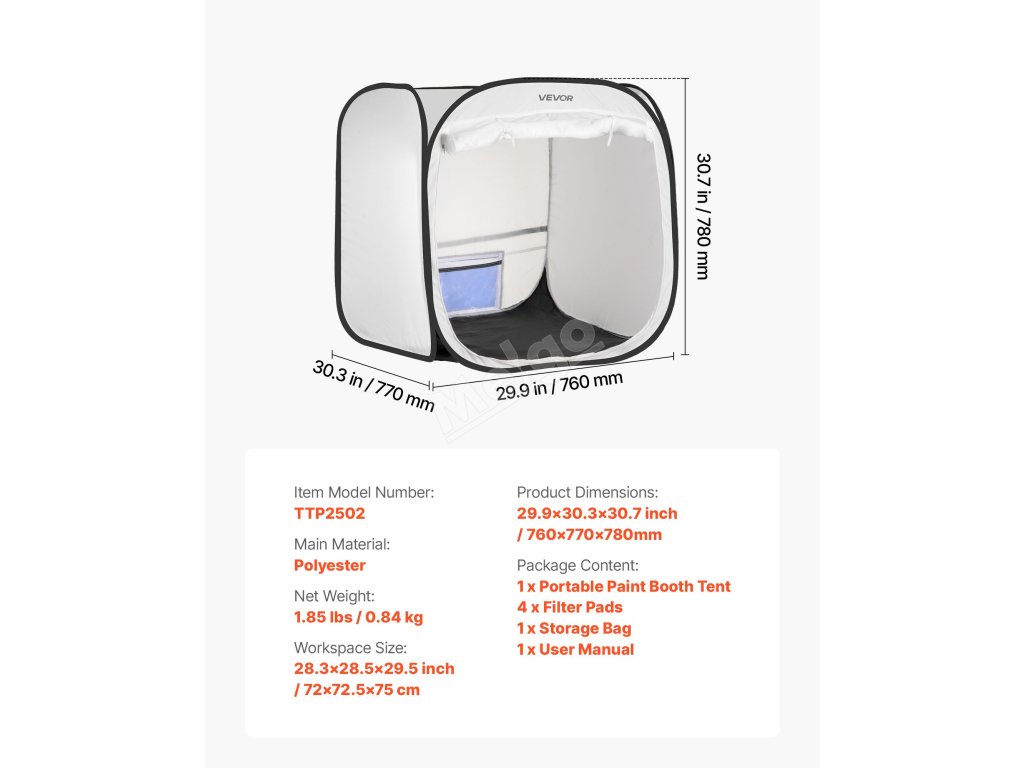 VEVOR

30.7 in / 780 mm

30.3 in / 770 mm

29.9 in / 760 mm

Item Model Number:
TTP2502

Main Material:
Polyester

Net Weight:
1.85 lbs / 0.84 kg

Workspace Size:
28.3×28.5×29.5 inch
/ 72×72.5×75 cm

Product Dimensions:
29.9×30.3×30.7 inch
/ 760×770×780mm

Package Content:
1 x Portable Paint Booth Tent
4 x Filter Pads
1 x Storage Bag
1 x User Manual